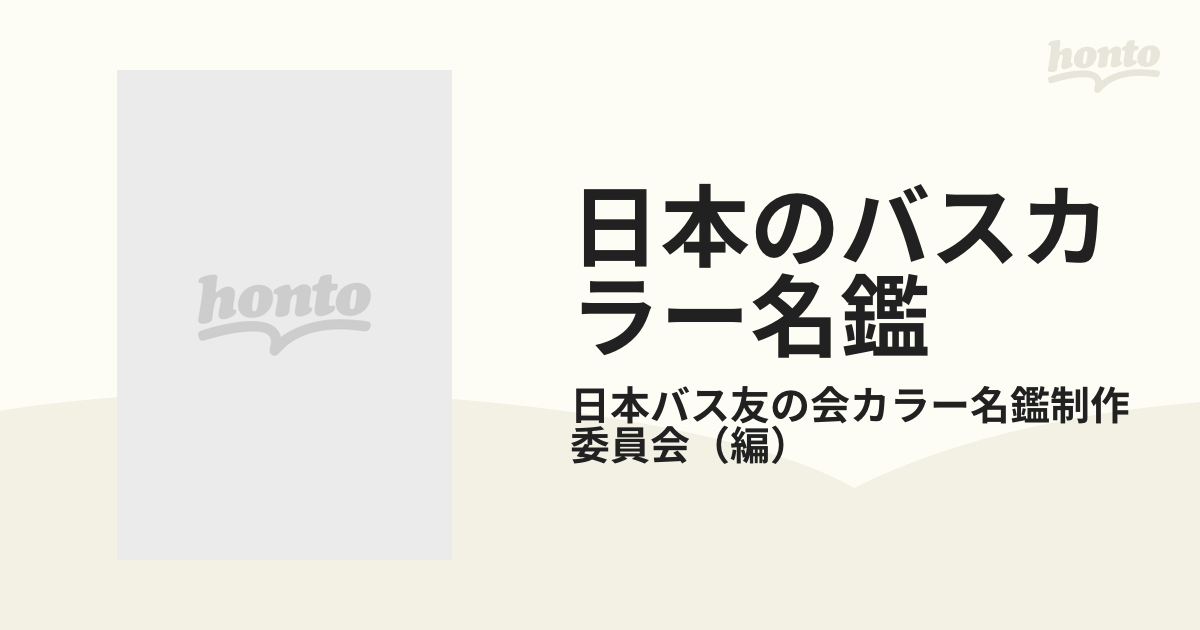 honto

honto

日本のバスカラー名鑑

日本バス友の会カラー名鑑制作委員会（編）